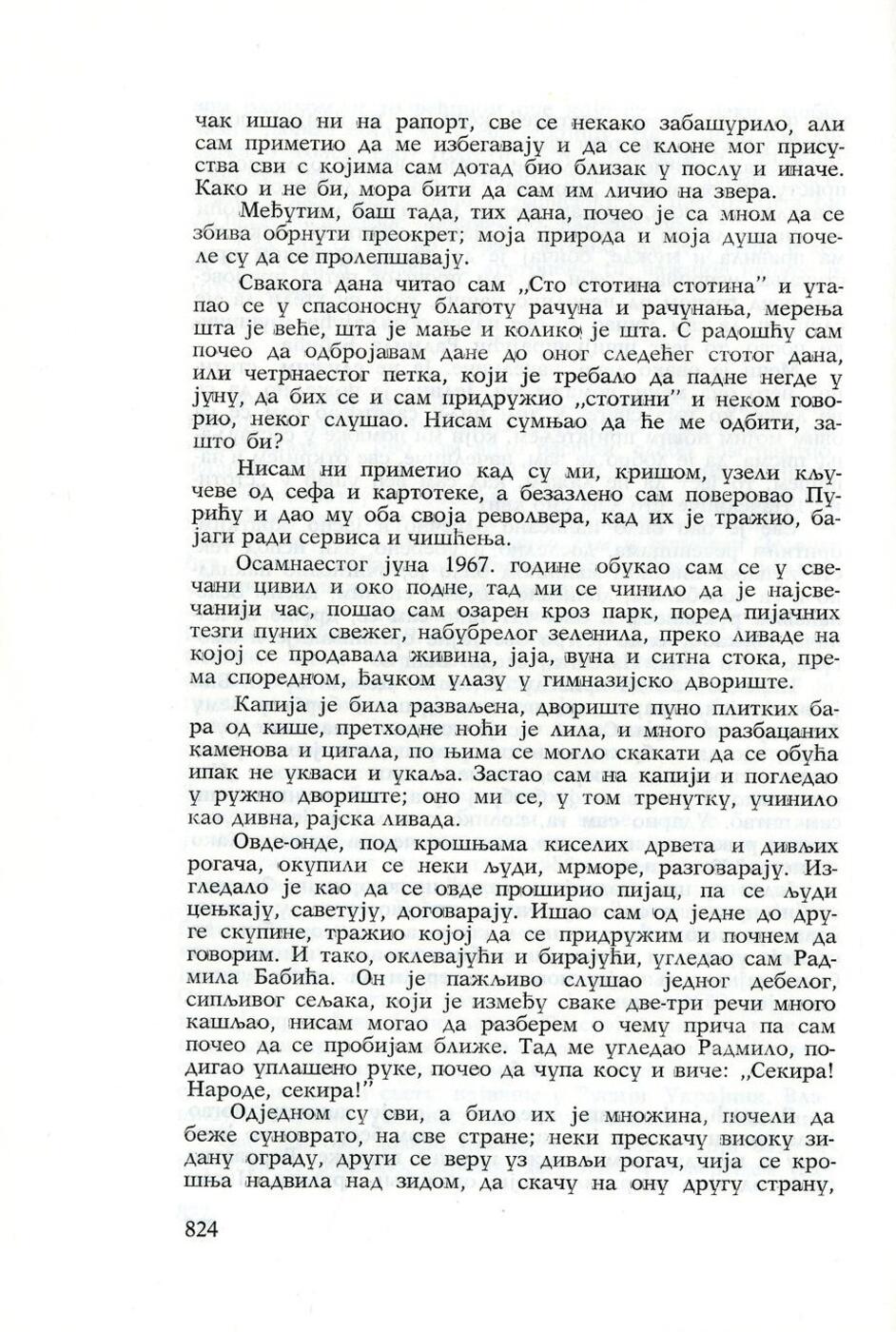 чак ишао ни на рапорт, све се некако забашурило, али сам приметио да ме избегавају и да се клоне мог присуства сви с којима сам дотад био близак у послу и иначе. Како и не би, мора бити да сам им личио на звера.

Међутим, баш тада, тих дана, почео је са мном да се збива обрнути преокрет; моја природа и моја душа почеле су да се пролепшавају.

Свакога дана читао сам „Сто стотина стотина" и утапао се у спасоносну благоту рачуна и рачунања, мерења шта је веће, шта је мање и колико је шта. С радошћу сам почео да одбројавам дане до оног следећег стотог дана, или четрнаестог петка, који је требало да падне негде у јуну, да бих се и сам придружио „стотини" и неком говорио, неког слушао. Нисам сумњао да ће ме одбити, зашто би?

Нисам ни приметио кад су ми, кришом, узели кључеве од сефа и картотеке, а безазлено сам поверовао Пурићу и дао му оба своја револвера, кад их је тражио, бајаги ради сервиса и чишћења.

Осамнаестог јуна 1967. године обукао сам се у свечани цивил и око подне, тад ми се чинило да је најсвечанији час, пошао сам озарен кроз парк, поред пијачних тезги пуних свежег, набубрелог зеленила, преко ливаде на којој се продавала живина, јаја, вуна и ситна стока, према споредном, ђачком улазу у гимназијско двориште.

Капија је била разваљена, двориште пуно плитких бара од кише, претходне ноћи је лила, и много разбацаних каменова и цигала, по њима се могло скакати да се обућа ипак не укваси и укаља. Застао сам на капији и погледао у ружно двориште; оно ми се, у том тренутку, учинило као дивна, рајска ливада.

Овде-онде, под крошњама киселих дрвета и дивљих рогача, окупили се неки људи, мрморе, разговарају. Изгледало је као да се овде проширио пијац, па се људи цењкају, саветују, договарају. Ишао сам од једне до друге скупине, тражио којој да се придружим и почнем да говорим. И тако, оклевајући и бирајући, угледао сам Радмила Бабића. Он је пажљиво слушао једног дебелог, сипљивог сељака, који је између сваке две-три речи много кашљао, нисам могао да разберем о чему прича па сам почео да се пробијам ближе. Тад ме угледао Радмило, подигао уплашено руке, почео да чупа косу и виче: „Секира! Народе, секира!"

Одједном су сви, а било их је множина, почели да беже суноврато, на све стране; неки прескачу високу зидану ограду, други се веру уз дивљи рогач, чија се крошња надвила над зидом, да скачу на ону другу страну,

824